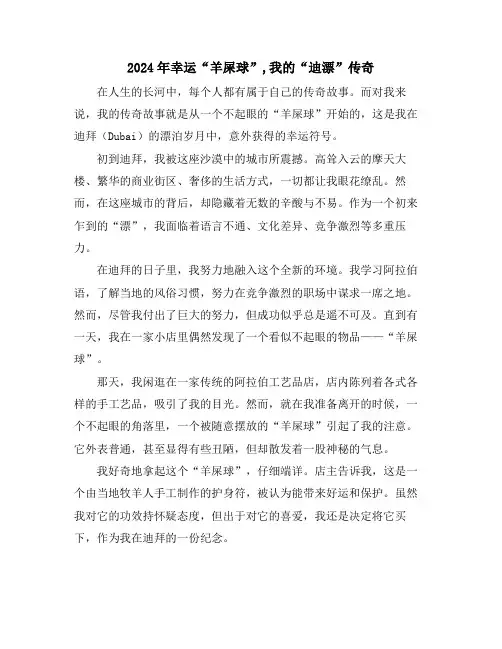 2024年幸运“羊屎球”，我的“迪漂”传奇

在人生的长河中，每个人都有属于自己的传奇故事。而对我来说，我的传奇故事就是从一个不起眼的“羊屎球”开始的，这是我在迪拜（Dubai）的漂泊岁月中，意外获得的幸运符号。

初到迪拜，我被这座沙漠中的城市所震撼。高耸入云的摩天大楼、繁华的商业街区、奢侈的生活方式，一切都让我眼花缭乱。然而，在这座城市的背后，却隐藏着无数的辛酸与不易。作为一个初来乍到的“漂”，我面临着语言不通、文化差异、竞争激烈等多重压力。

在迪拜的日子里，我努力地融入这个全新的环境。我学习阿拉伯语，了解当地的风俗习惯，努力在竞争激烈的职场中谋求一席之地。然而，尽管我付出了巨大的努力，但成功似乎总是遥不可及。直到有一天，我在一家小店里偶然发现了一个看似不起眼的物品——“羊屎球”。

那天，我闲逛在一家传统的阿拉伯工艺品店，店内陈列着各式各样的手工艺品，吸引了我的目光。然而，就在我准备离开的时候，一个不起眼的角落里，一个被随意摆放的“羊屎球”引起了我的注意。它外表普通，甚至显得有些丑陋，但却散发着一股神秘的气息。

我好奇地拿起这个“羊屎球”，仔细端详。店主告诉我，这是一个由当地牧羊人手工制作的护身符，被认为能带来好运和保护。虽然我对它的功效持怀疑态度，但出于对它的喜爱，我还是决定将它买下，作为我在迪拜的一份纪念。